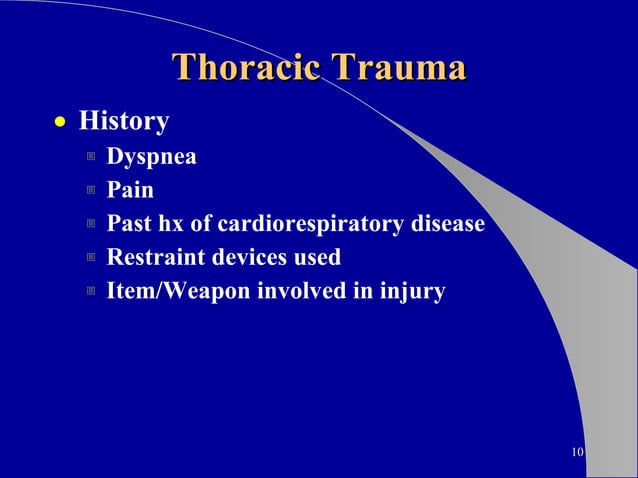 Thoracic Trauma

- History
  - Dyspnea
  - Pain
  - Past hx of cardiorespiratory disease
  - Restraint devices used
  - Item/Weapon involved in injury

10